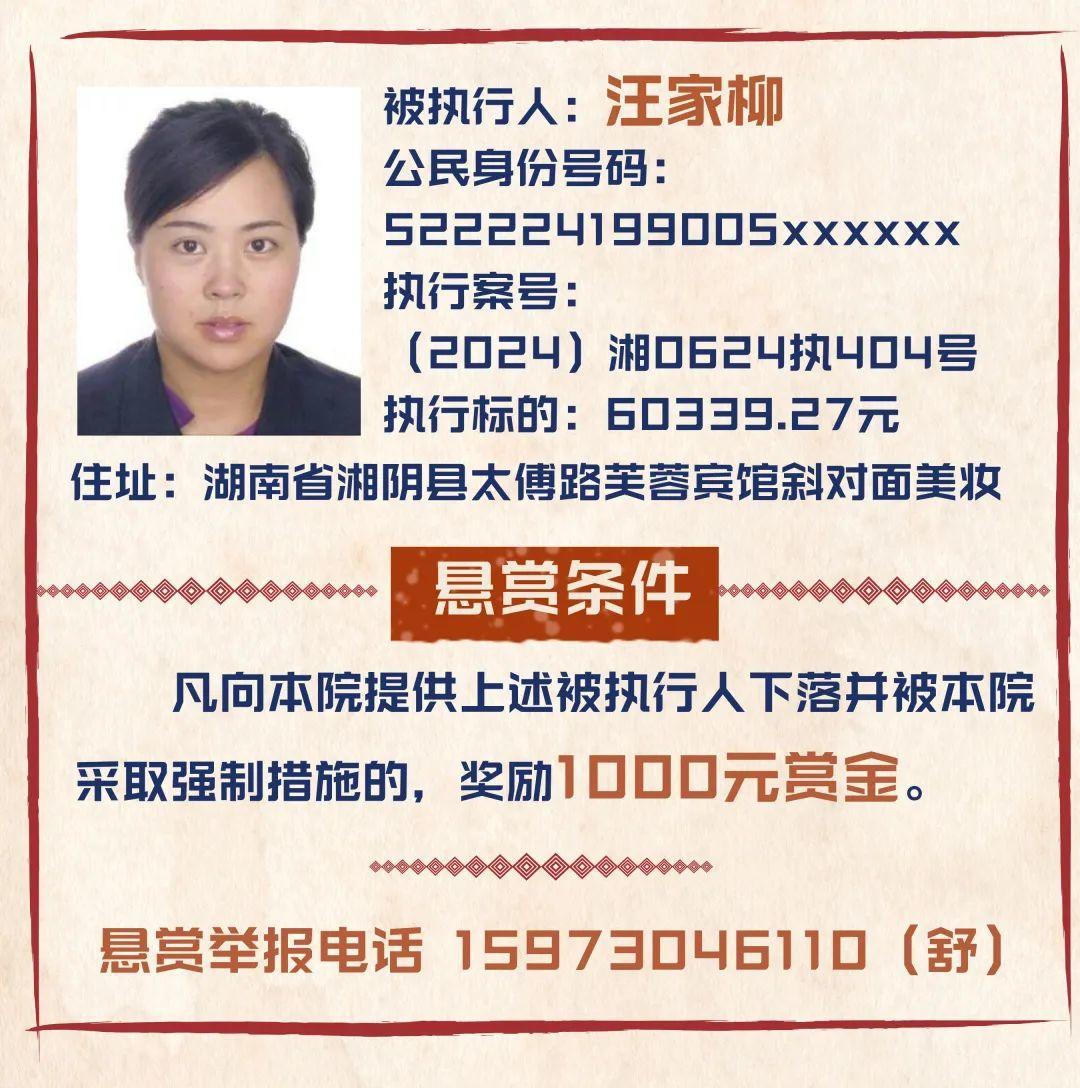 被执行人：汪家柳
公民身份号码：
522224199005xxxxxx
执行案号：
（2024）湘0624执404号
执行标的：60339.27元
住址：湖南省湘阴县太傅路芙蓉宾馆斜对面美妆

悬赏条件

凡向本院提供上述被执行人下落并被本院采取强制措施的，奖励1000元赏金。

悬赏举报电话 15973046110（舒）